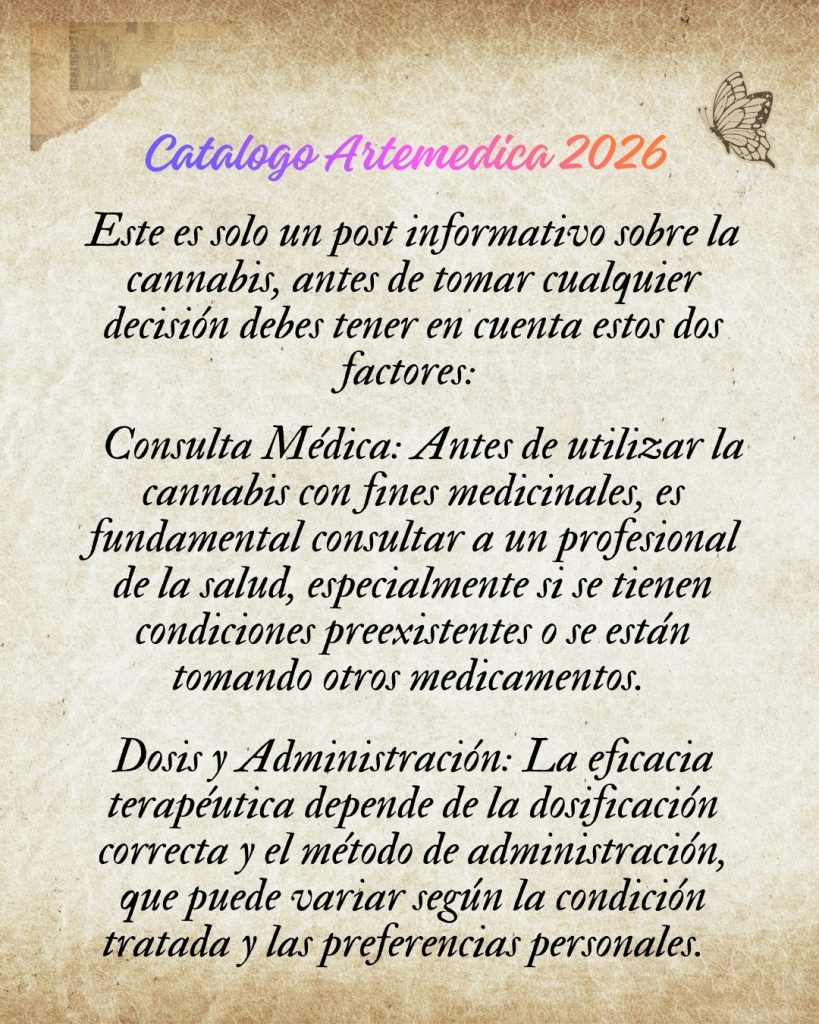 Catalogo Artemedica 2026

Este es solo un post informativo sobre la cannabis, antes de tomar cualquier decisión debes tener en cuenta estos dos factores:

Consulta Médica: Antes de utilizar la cannabis con fines medicinales, es fundamental consultar a un profesional de la salud, especialmente si se tienen condiciones preexistentes o se están tomando otros medicamentos.

Dosis y Administración: La eficacia terapéutica depende de la dosificación correcta y el método de administración, que puede variar según la condición tratada y las preferencias personales.